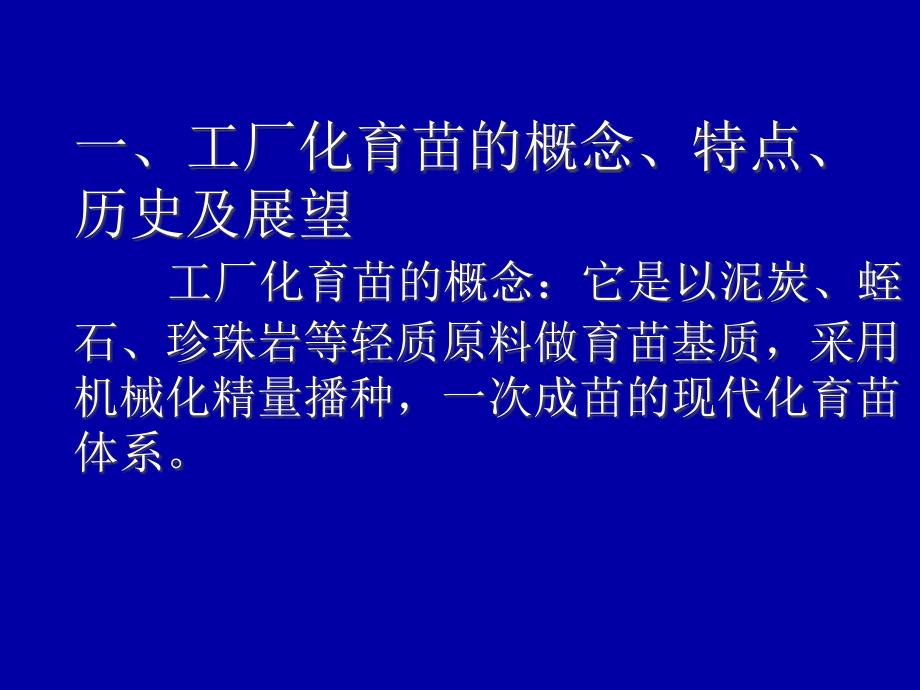 一、工厂化育苗的概念、特点、历史及展望

工厂化育苗的概念：它是以泥炭、蛭石、珍珠岩等轻质原料做育苗基质，采用机械化精量播种，一次成苗的现代化育苗体系。